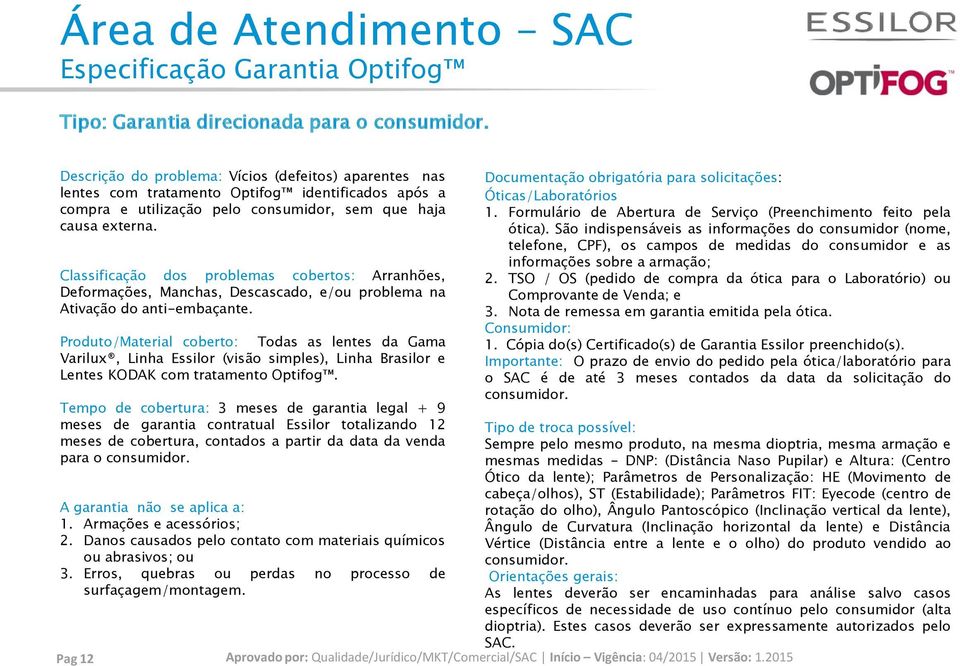 Área de Atendimento - SAC
Especificação Garantia Optifog™

ESSILOR
OPTIFOG

Tipo: Garantia direcionada para o consumidor.

Descrição do problema: Vícios (defeitos) aparentes nas lentes com tratamento Optifog™ identificados após a compra e utilização pelo consumidor, sem que haja causa externa.

Classificação dos problemas cobertos: Arranhões, Deformações, Manchas, Descascado, e/ou problema na Ativação do anti-embaçante.

Produto/Material coberto: Todas as lentes da Gama Varilux®, Linha Essilor (visão simples), Linha Brasilor e Lentes KODAK com tratamento Optifog™.

Tempo de cobertura: 3 meses de garantia legal + 9 meses de garantia contratual Essilor totalizando 12 meses de cobertura, contados a partir da data da venda para o consumidor.

A garantia não se aplica a:
1. Armações e acessórios;
2. Danos causados pelo contato com materiais químicos ou abrasivos; ou
3. Erros, quebras ou perdas no processo de surfaçagem/montagem.

Documentação obrigatória para solicitações:
Óticas/Laboratórios
1. Formulário de Abertura de Serviço (Preenchimento feito pela ótica). São indispensáveis as informações do consumidor (nome, telefone, CPF), os campos de medidas do consumidor e as informações sobre a armação;
2. TSO / OS (pedido de compra da ótica para o Laboratório) ou Comprovante de Venda; e
3. Nota de remessa em garantia emitida pela ótica.
Consumidor:
1. Cópia do(s) Certificado(s) de Garantia Essilor preenchido(s).
Importante: O prazo de envio do pedido pela ótica/laboratório para o SAC é de até 3 meses contados da data da solicitação do consumidor.

Tipo de troca possível:
Sempre pelo mesmo produto, na mesma dioptria, mesma armação e mesmas medidas - DNP: (Distância Naso Pupilar) e Altura: (Centro Ótico da lente); Parâmetros de Personalização: HE (Movimento de cabeça/olhos), ST (Estabilidade); Parâmetros FIT: Eyecode (centro de rotação do olho), Ângulo Pantoscópico (Inclinação vertical da lente), Ângulo de Curvatura (Inclinação horizontal da lente) e Distância Vértice (Distância entre a lente e o olho) do produto vendido ao consumidor.
Orientações gerais:
As lentes deverão ser encaminhadas para análise salvo casos específicos de necessidade de uso contínuo pelo consumidor (alta dioptria). Estes casos deverão ser expressamente autorizados pelo SAC.

Pag 12    Aprovado por: Qualidade/Jurídico/MKT/Comercial/SAC | Início – Vigência: 04/2015 | Versão: 1.2015